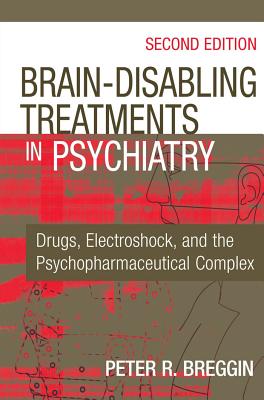 SECOND EDITION

BRAIN-DISABLING TREATMENTS IN PSYCHIATRY

Drugs, Electroshock, and the Psychopharmaceutical Complex

PETER R. BREGGIN